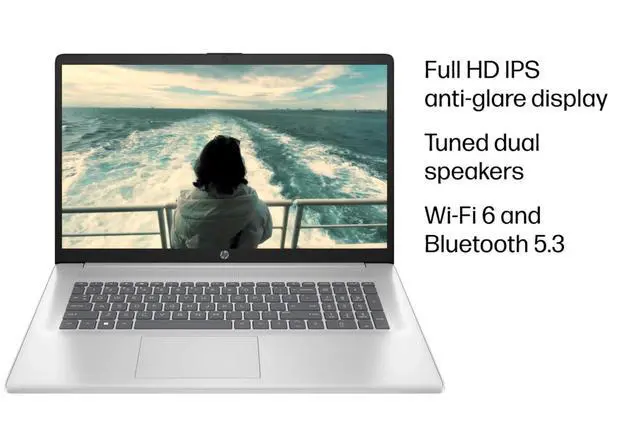 hp

Full HD IPS anti-glare display

Tuned dual speakers

Wi-Fi 6 and Bluetooth 5.3